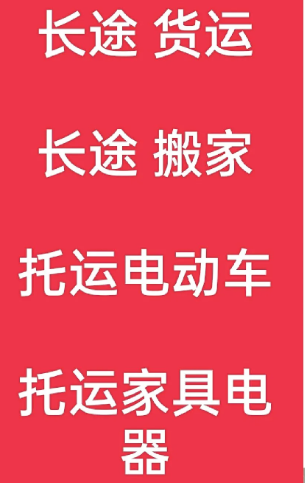 长途 货运

长途 搬家

托运电动车

托运家具电器